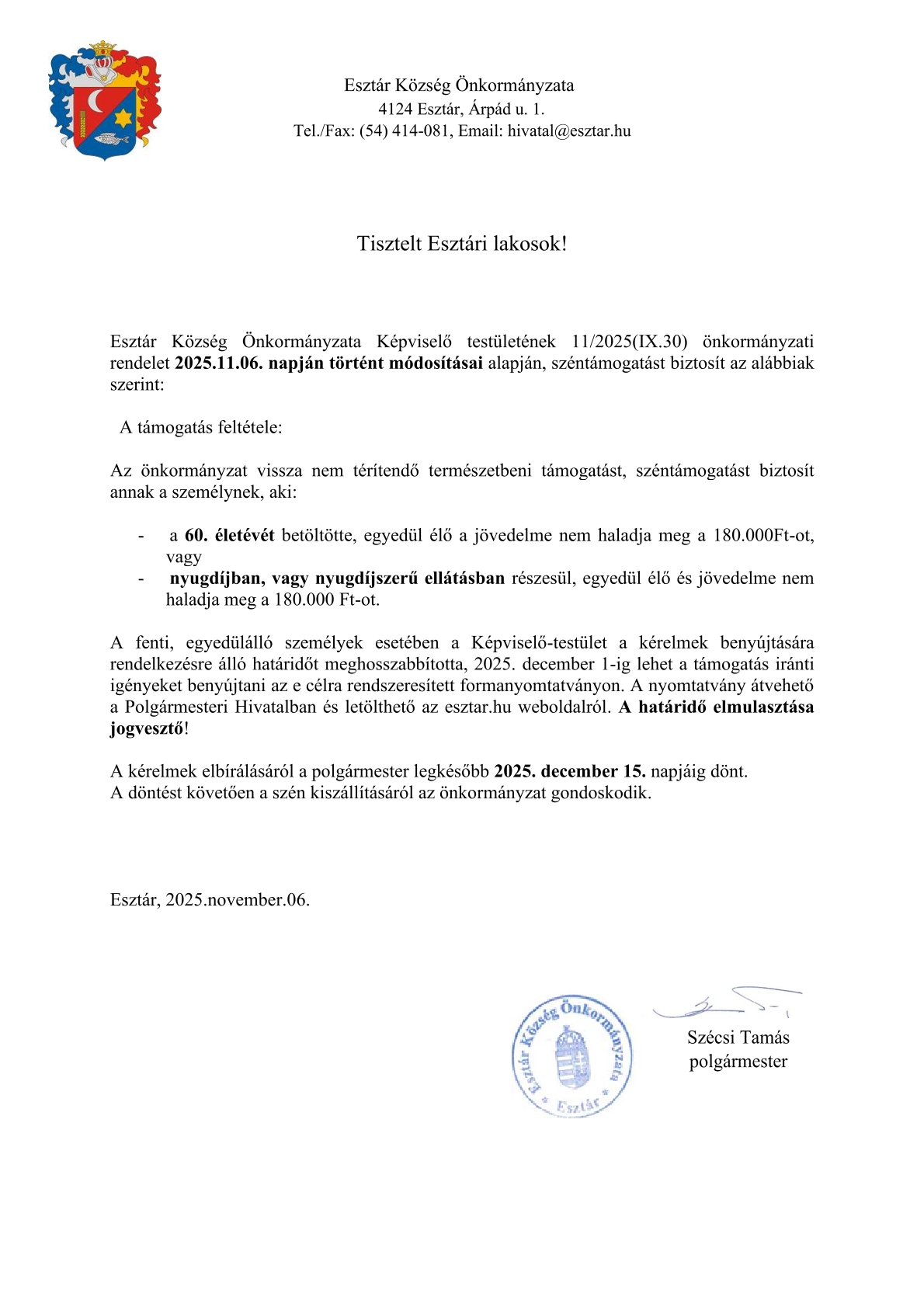 Esztár Község Önkormányzata
4124 Esztár, Árpád u. 1.
Tel./Fax: (54) 414-081, Email: hivatal@esztar.hu

Tisztelt Esztári lakosok!

Esztár Község Önkormányzata Képviselő testületének 11/2025(IX.30) önkormányzati rendelet 2025.11.06. napján történt módosításai alapján, széntámogatást biztosít az alábbiak szerint:

A támogatás feltétele:

Az önkormányzat vissza nem térítendő természetbeni támogatást, széntámogatást biztosít annak a személynek, aki:

- a 60. életévét betöltötte, egyedül élő a jövedelme nem haladja meg a 180.000Ft-ot, vagy
- nyugdíjban, vagy nyugdíjszerű ellátásban részesül, egyedül élő és jövedelme nem haladja meg a 180.000 Ft-ot.

A fenti, egyedülálló személyek esetében a Képviselő-testület a kérelmek benyújtására rendelkezésre álló határidőt meghosszabbította, 2025. december 1-ig lehet a támogatás iránti igényeket benyújtani az e célra rendszeresített formanyomtatványon. A nyomtatvány átvehető a Polgármesteri Hivatalban és letölthető az esztar.hu weboldalról. A határidő elmulasztása jogvesztő!

A kérelmek elbírálásáról a polgármester legkésőbb 2025. december 15. napjáig dönt.
A döntést követően a szén kiszállításáról az önkormányzat gondoskodik.

Esztár, 2025.november.06.

Esztár Község Önkormányzata
* Esztár *

Szécsi Tamás
polgármester